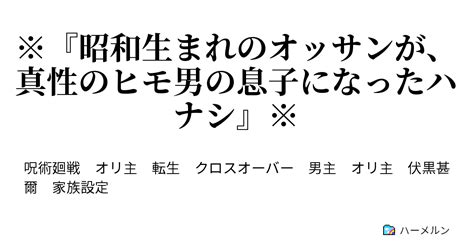 ※『昭和生まれのオッサンが、真性のヒモ男の息子になったハナシ』※

呪術廻戦　オリ主　転生　クロスオーバー　男主　オリ主　伏黒甚爾　家族設定

ハーメルン